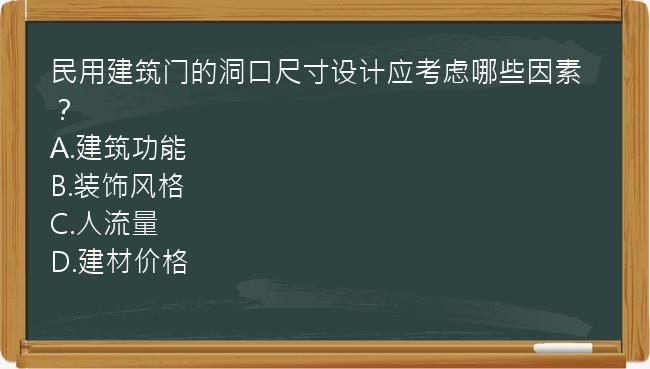 民用建筑门的洞口尺寸设计应考虑哪些因素？
A.建筑功能
B.装饰风格
C.人流量
D.建材价格